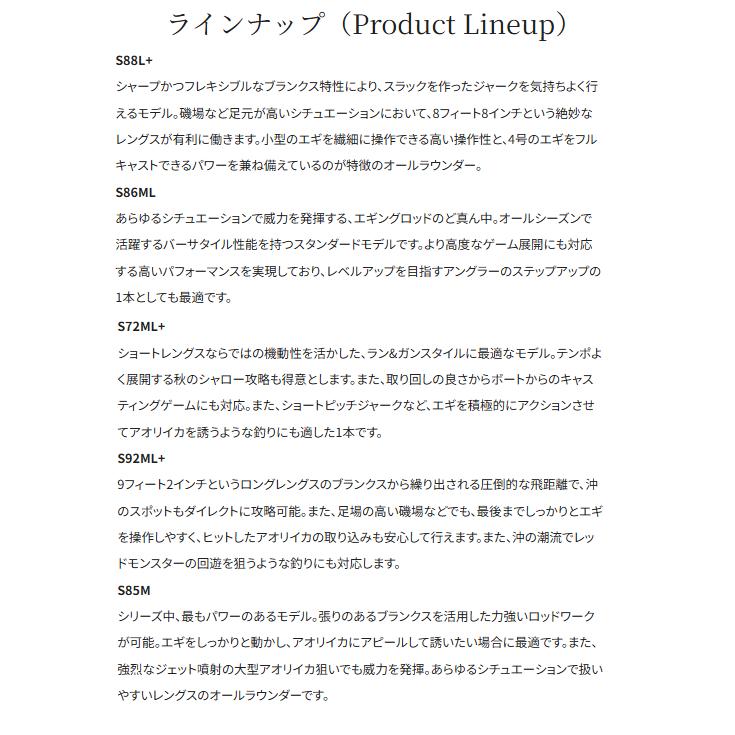 ラインナップ（Product Lineup）

S88L+

シャープかつフレキシブルなブランクス特性により、スラックを作ったジャークを気持ちよく行えるモデル。磯場など足元が高いシチュエーションにおいて、8フィート8インチという絶妙なレングスが有利に働きます。小型のエギを繊細に操作できる高い操作性と、4号のエギをフルキャストできるパワーを兼ね備えているのが特徴のオールラウンダー。

S86ML

あらゆるシチュエーションで威力を発揮する、エギングロッドのど真ん中。オールシーズンで活躍するバーサタイル性能を持つスタンダードモデルです。より高度なゲーム展開にも対応する高いパフォーマンスを実現しており、レベルアップを目指すアングラーのステップアップの1本としても最適です。

S72ML+

ショートレングスならではの機動性を活かした、ラン&ガンスタイルに最適なモデル。テンポよく展開する秋のシャロー攻略も得意とします。また、取り回しの良さからボートからのキャスティングゲームにも対応。また、ショートピッチジャークなど、エギを積極的にアクションさせてアオリイカを誘うような釣りにも適した1本です。

S92ML+

9フィート2インチというロングレングスのブランクスから繰り出される圧倒的な飛距離で、沖のスポットもダイレクトに攻略可能。また、足場の高い磯場などでも、最後までしっかりとエギを操作しやすく、ヒットしたアオリイカの取り込みも安心して行えます。また、沖の潮流でレッドモンスターの回遊を狙うような釣りにも対応します。

S85M

シリーズ中、最もパワーのあるモデル。張りのあるブランクスを活用した力強いロッドワークが可能。エギをしっかりと動かし、アオリイカにアピールして誘いたい場合に最適です。また、強烈なジェット噴射の大型アオリイカ狙いでも威力を発揮。あらゆるシチュエーションで扱いやすいレングスのオールラウンダーです。